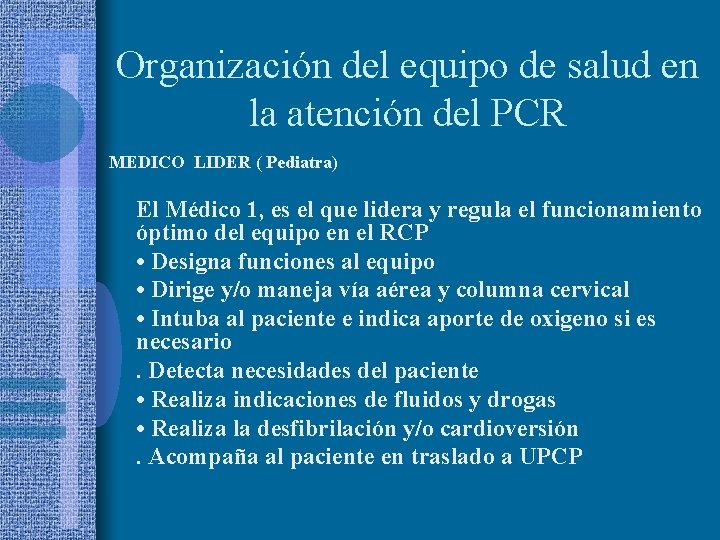 Organización del equipo de salud en la atención del PCR

MEDICO LIDER ( Pediatra)

El Médico 1, es el que lidera y regula el funcionamiento óptimo del equipo en el RCP

• Designa funciones al equipo

• Dirige y/o maneja vía aérea y columna cervical

• Intuba al paciente e indica aporte de oxigeno si es necesario

. Detecta necesidades del paciente

• Realiza indicaciones de fluidos y drogas

• Realiza la desfibrilación y/o cardioversión

. Acompaña al paciente en traslado a UPCP